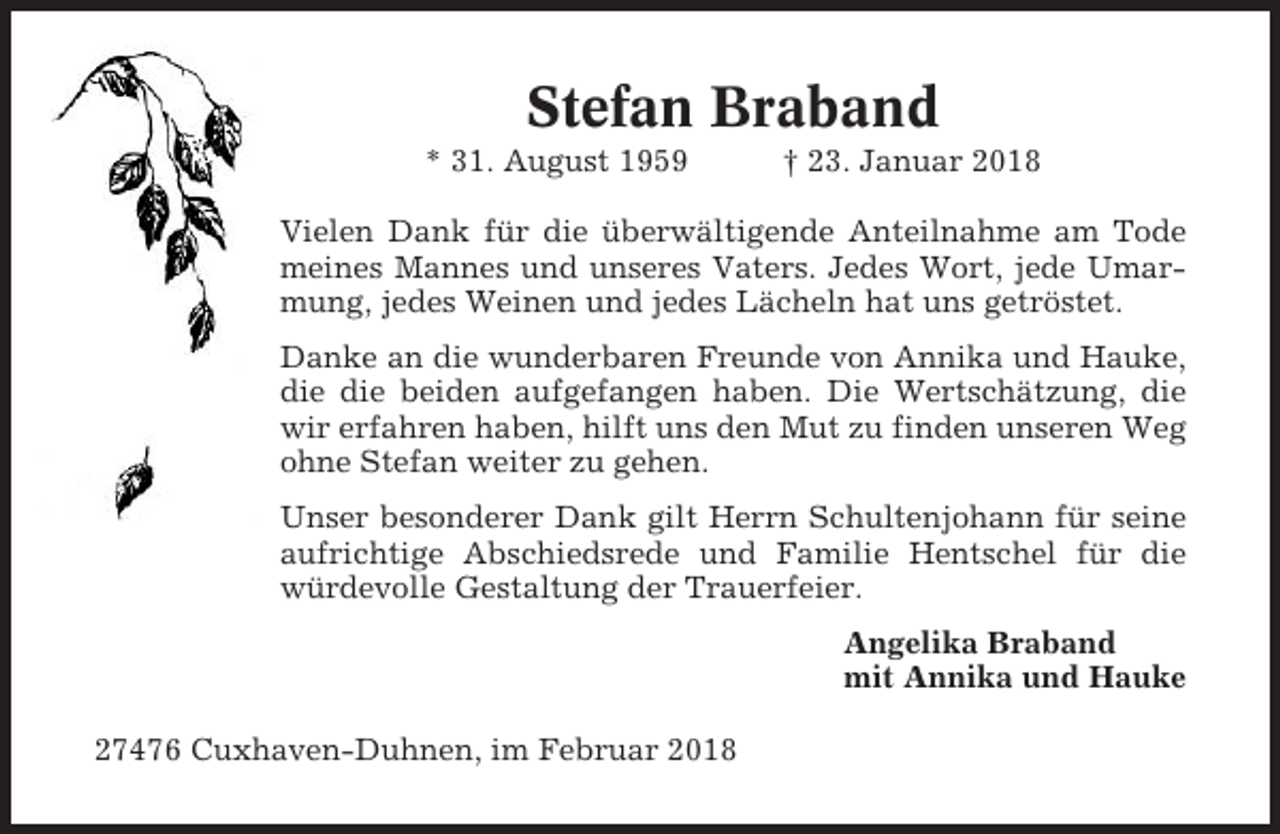 Stefan Braband

* 31. August 1959 † 23. Januar 2018

Vielen Dank für die überwältigende Anteilnahme am Tode meines Mannes und unseres Vaters. Jedes Wort, jede Umarmung, jedes Weinen und jedes Lächeln hat uns getröstet.

Danke an die wunderbaren Freunde von Annika und Hauke, die die beiden aufgefangen haben. Die Wertschätzung, die wir erfahren haben, hilft uns den Mut zu finden unseren Weg ohne Stefan weiter zu gehen.

Unser besonderer Dank gilt Herrn Schultenjohann für seine aufrichtige Abschiedsrede und Familie Hentschel für die würdevolle Gestaltung der Trauerfeier.

Angelika Braband
mit Annika und Hauke

27476 Cuxhaven-Duhnen, im Februar 2018